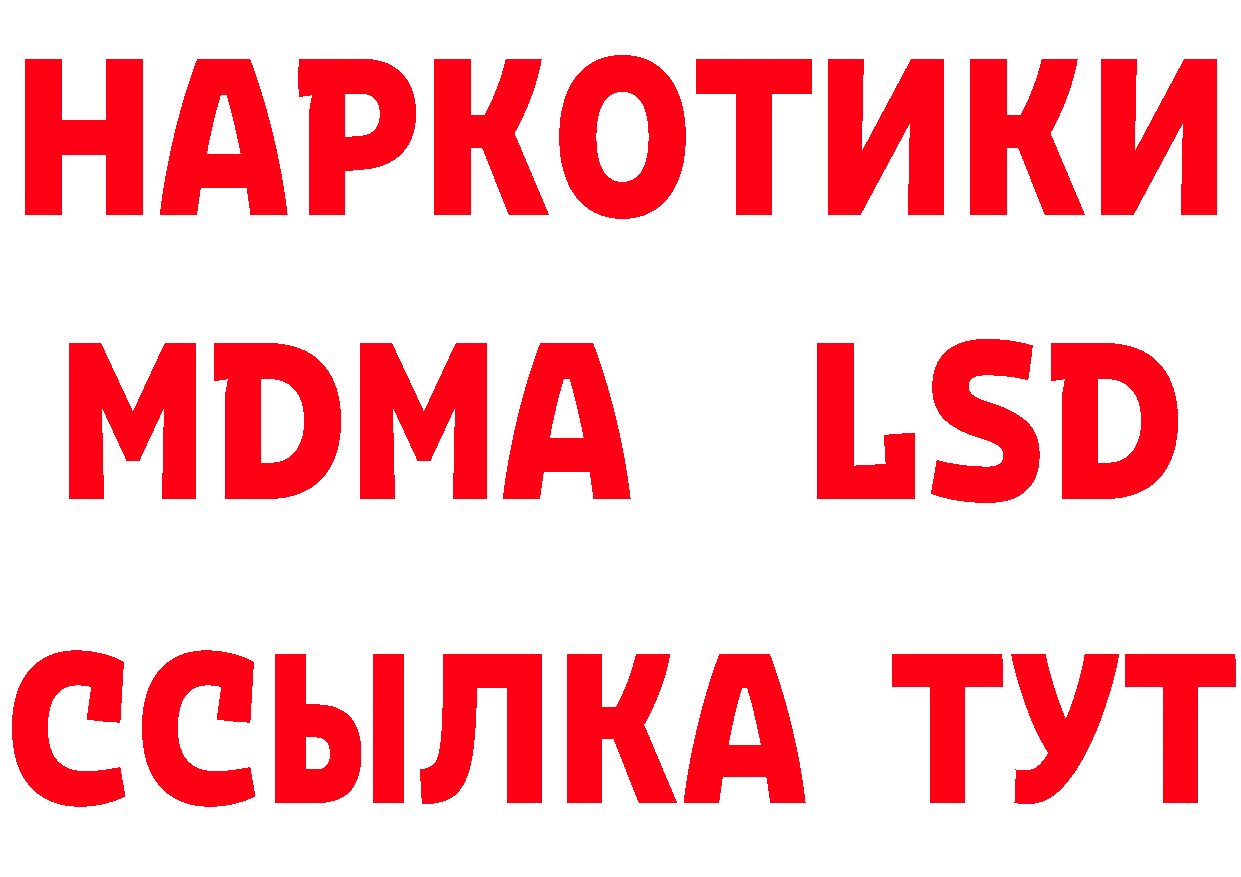 НАРКОТИКИ
MDMA LSD
ССЫЛКА ТУТ